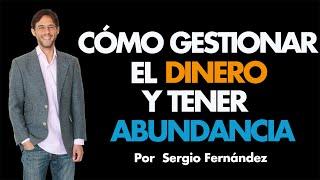 CÓMO GESTIONAR
EL DINERO
Y TENER
ABUNDANCIA

Por Sergio Fernández